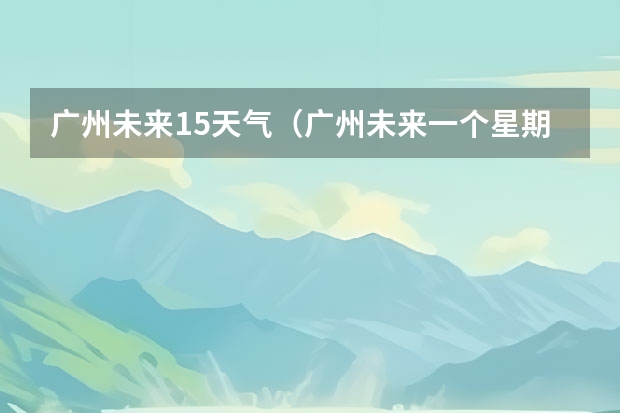 广州未来15天气（广州未来一个星期